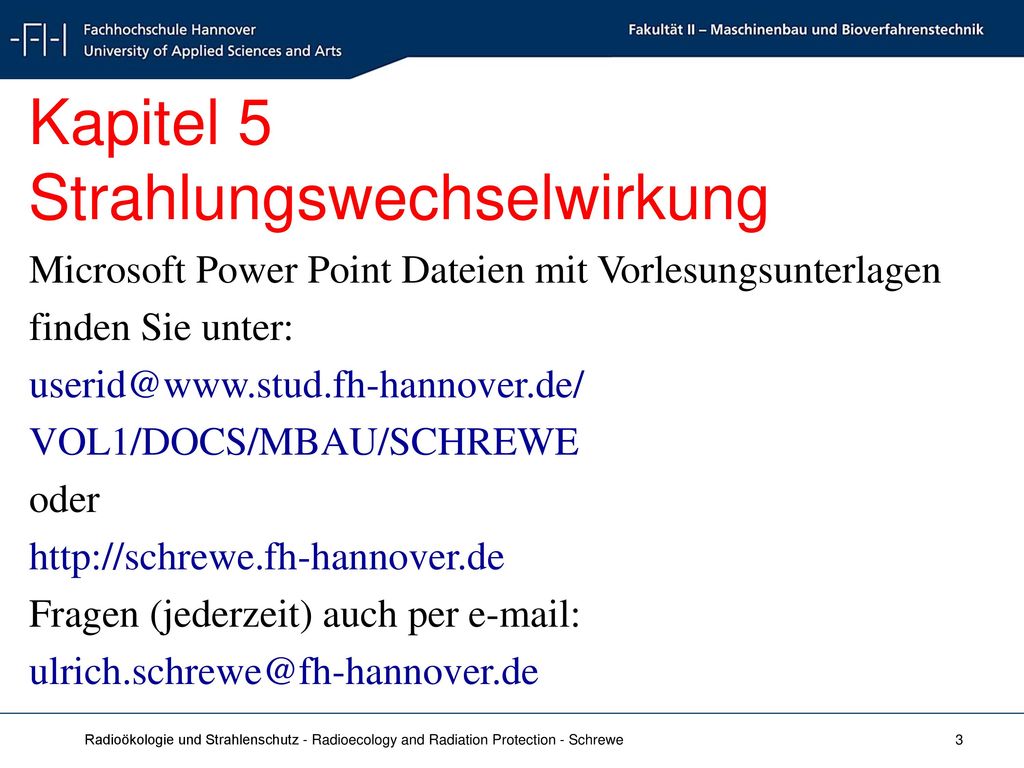 -F|-| Fachhochschule Hannover
University of Applied Sciences and Arts

Fakultät II – Maschinenbau und Bioverfahrenstechnik

Kapitel 5
Strahlungswechselwirkung

Microsoft Power Point Dateien mit Vorlesungsunterlagen finden Sie unter:
userid@www.stud.fh-hannover.de/
VOL1/DOCS/MBAU/SCHREWE
oder
http://schrewe.fh-hannover.de
Fragen (jederzeit) auch per e-mail:
ulrich.schrewe@fh-hannover.de

Radioökologie und Strahlenschutz - Radioecology and Radiation Protection - Schrewe

3